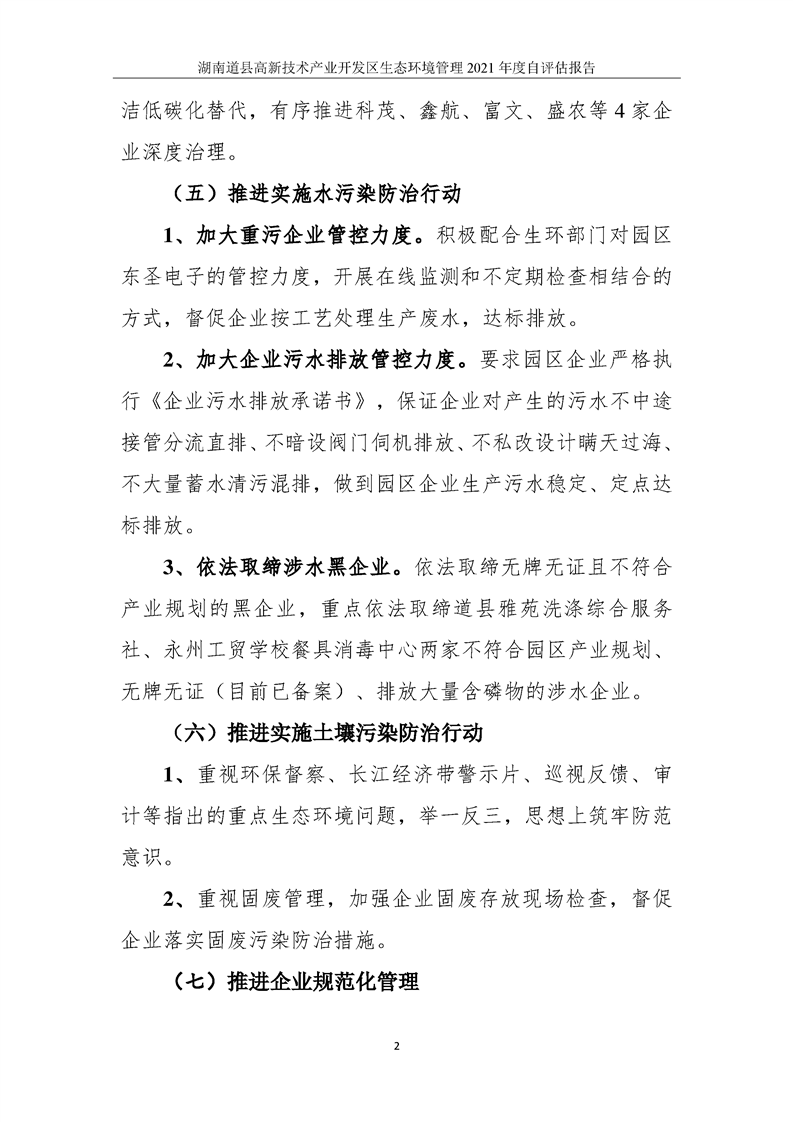 湖南道县高新技术产业开发区生态环境管理 2021 年度自评估报告

洁低碳化替代，有序推进科茂、鑫航、富文、盛农等 4 家企业深度治理。

（五）推进实施水污染防治行动

1、加大重污企业管控力度。积极配合生环部门对园区东圣电子的管控力度，开展在线监测和不定期检查相结合的方式，督促企业按工艺处理生产废水，达标排放。

2、加大企业污水排放管控力度。要求园区企业严格执行《企业污水排放承诺书》，保证企业对产生的污水不中途接管分流直排、不暗设阀门伺机排放、不私改设计瞒天过海、不大量蓄水清污混排，做到园区企业生产污水稳定、定点达标排放。

3、依法取缔涉水黑企业。依法取缔无牌无证且不符合产业规划的黑企业，重点依法取缔道县雅苑洗涤综合服务社、永州工贸学校餐具消毒中心两家不符合园区产业规划、无牌无证（目前已备案）、排放大量含磷物的涉水企业。

（六）推进实施土壤污染防治行动

1、重视环保督察、长江经济带警示片、巡视反馈、审计等指出的重点生态环境问题，举一反三，思想上筑牢防范意识。

2、重视固废管理，加强企业固废存放现场检查，督促企业落实固废污染防治措施。

（七）推进企业规范化管理

2